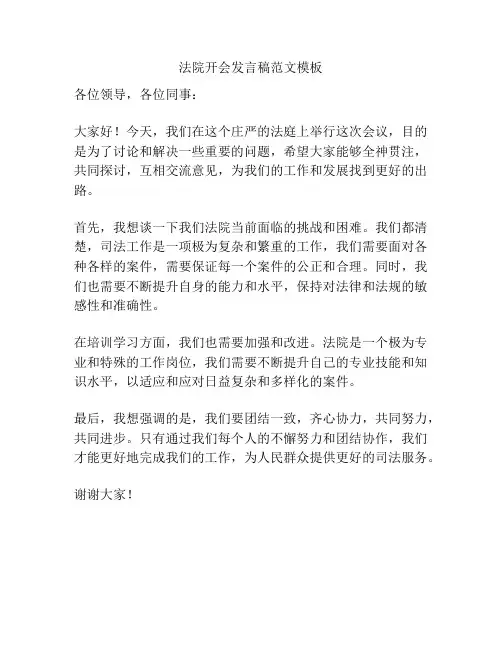 法院开会发言稿范文模板

各位领导，各位同事：

大家好！今天，我们在这个庄严的法庭上举行这次会议，目的是为了讨论和解决一些重要的问题，希望大家能够全神贯注，共同探讨，互相交流意见，为我们的工作和发展找到更好的出路。

首先，我想谈一下我们法院当前面临的挑战和困难。我们都清楚，司法工作是一项极为复杂和繁重的工作，我们需要面对各种各样的案件，需要保证每一个案件的公正和合理。同时，我们也需要不断提升自身的能力和水平，保持对法律和法规的敏感性和准确性。

在培训学习方面，我们也需要加强和改进。法院是一个极为专业和特殊的工作岗位，我们需要不断提升自己的专业技能和知识水平，以适应和应对日益复杂和多样化的案件。

最后，我想强调的是，我们要团结一致，齐心协力，共同努力，共同进步。只有通过我们每个人的不懈努力和团结协作，我们才能更好地完成我们的工作，为人民群众提供更好的司法服务。

谢谢大家！